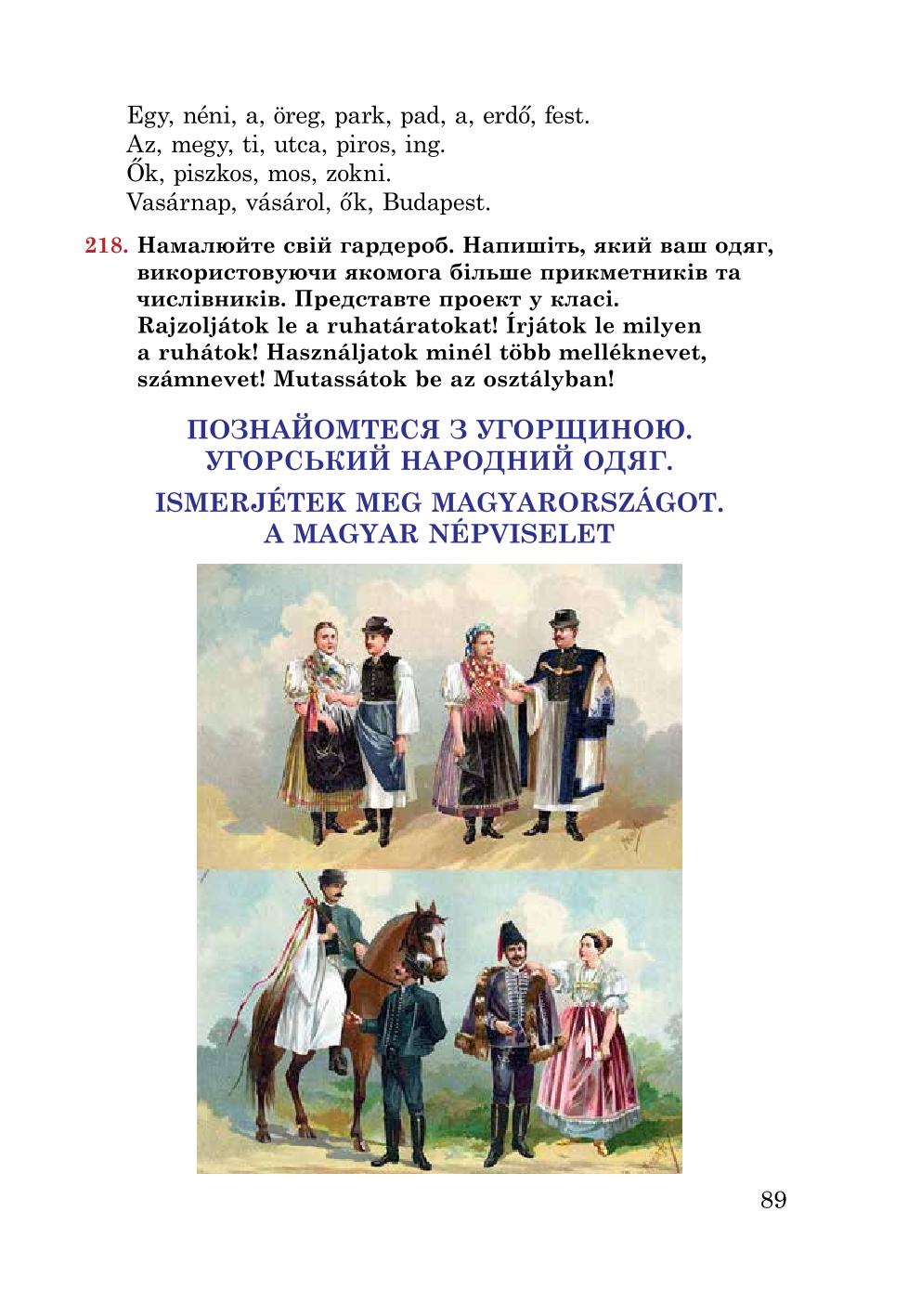 Egy, néni, a, öreg, park, pad, a, erdő, fest.
Az, megy, ti, utca, piros, ing.
Ők, piszkos, mos, zokni.
Vasárnap, vásárol, ők, Budapest.

218. Намалюйте свій гардероб. Напишіть, який ваш одяг, використовуючи якомога більше прикметників та числівників. Представте проект у класі.
Rajzoljátok le a ruhatáratokat! Írjátok le milyen a ruhátok! Használjatok minél több melléknevet, számnevet! Mutassátok be az osztályban!

ПОЗНАЙОМТЕСЯ З УГОРЩИНОЮ. УГОРСЬКИЙ НАРОДНИЙ ОДЯГ.

ISMERJÉTEK MEG MAGYARORSZÁGOT. A MAGYAR NÉPVISELET

89